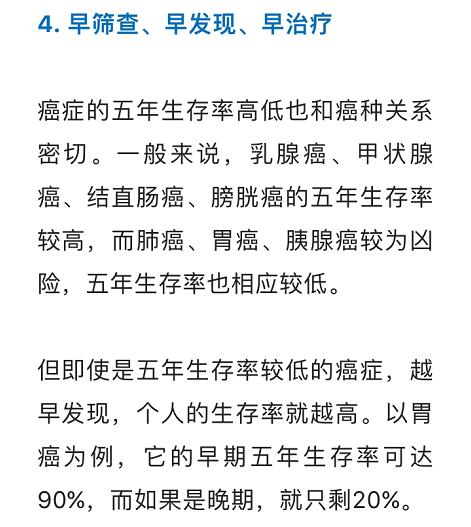 4. 早筛查、早发现、早治疗

癌症的五年生存率高低也和癌种关系密切。一般来说，乳腺癌、甲状腺癌、结直肠癌、膀胱癌的五年生存率较高，而肺癌、胃癌、胰腺癌较为凶险，五年生存率也相应较低。

但即使是五年生存率较低的癌症，越早发现，个人的生存率就越高。以胃癌为例，它的早期五年生存率可达90%，而如果是晚期，就只剩20%。